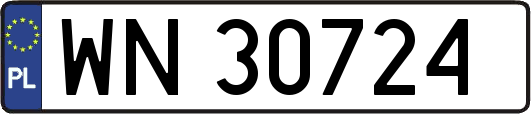 PL
WN 30724